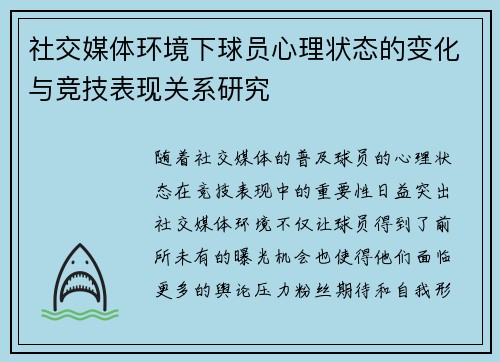 社交媒体环境下球员心理状态的变化与竞技表现关系研究

随着社交媒体的普及球员的心理状态在竞技表现中的重要性日益突出社交媒体环境不仅让球员得到了前所未有的曝光机会也使得他们面临更多的舆论压力粉丝期待和自我形